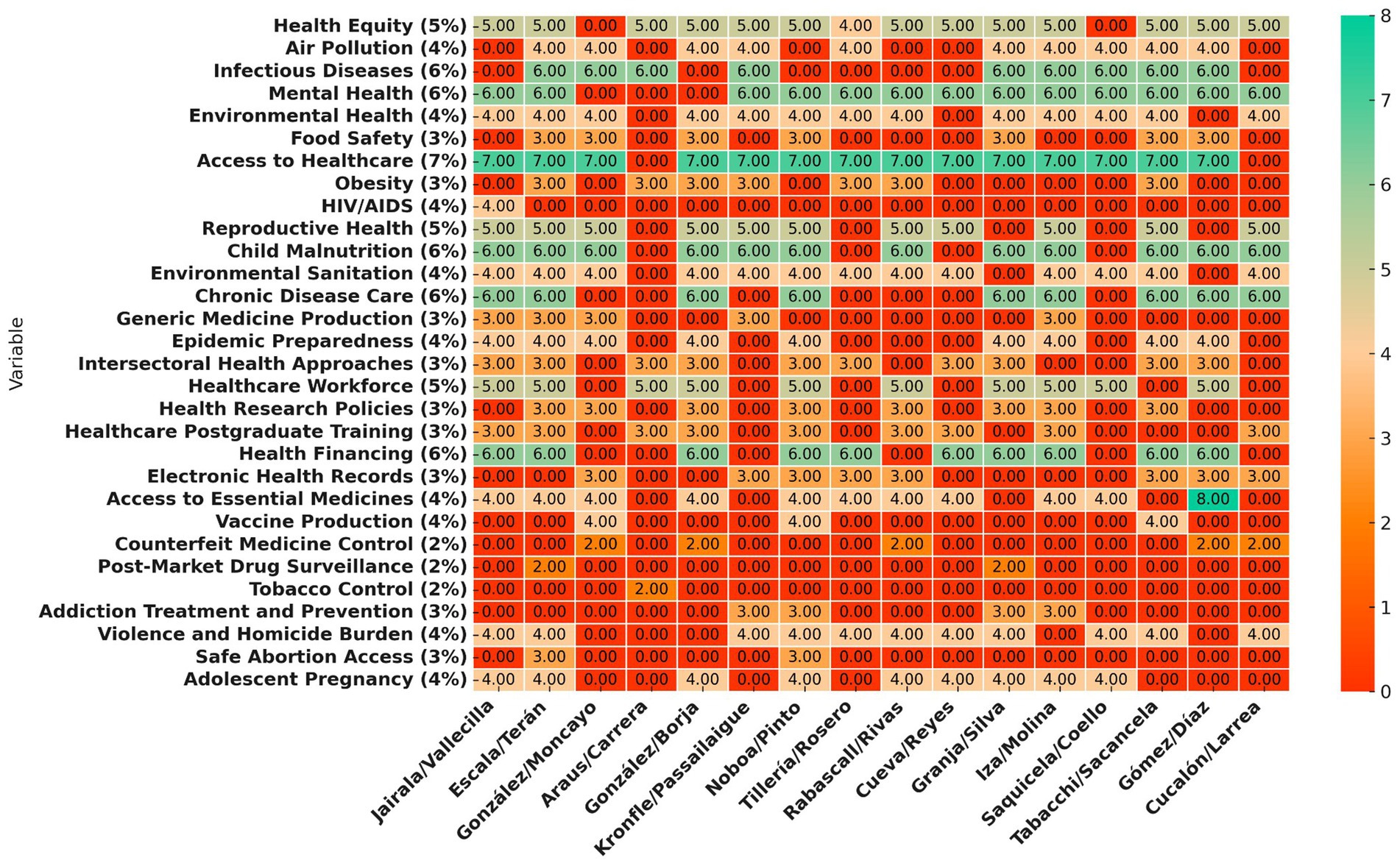 | Variable | Jairala/Vallecilla | Escala/Terán | González/Moncayo | Araus/Carrera | González/Borja | Kronfle/Passailaigue | Noboa/Pinto | Tillería/Rosero | Rabascall/Rivas | Cueva/Reyes | Granja/Silva | Iza/Molina | Saquicela/Coello | Tabacchi/Sacancela | Gómez/Díaz | Cucalón/Larrea |
|---|---|---|---|---|---|---|---|---|---|---|---|---|---|---|---|---|
| Health Equity (5%) | 5.00 | 5.00 | 0.00 | 5.00 | 5.00 | 5.00 | 5.00 | 4.00 | 5.00 | 5.00 | 5.00 | 5.00 | 0.00 | 5.00 | 5.00 | 5.00 |
| Air Pollution (4%) | 0.00 | 4.00 | 4.00 | 0.00 | 4.00 | 4.00 | 0.00 | 4.00 | 0.00 | 0.00 | 4.00 | 4.00 | 4.00 | 4.00 | 4.00 | 0.00 |
| Infectious Diseases (6%) | 0.00 | 6.00 | 6.00 | 6.00 | 0.00 | 6.00 | 0.00 | 0.00 | 0.00 | 0.00 | 6.00 | 6.00 | 6.00 | 6.00 | 6.00 | 0.00 |
| Mental Health (6%) | 6.00 | 6.00 | 0.00 | 0.00 | 0.00 | 6.00 | 6.00 | 6.00 | 6.00 | 6.00 | 6.00 | 6.00 | 6.00 | 6.00 | 6.00 | 6.00 |
| Environmental Health (4%) | 4.00 | 4.00 | 4.00 | 0.00 | 4.00 | 4.00 | 4.00 | 4.00 | 4.00 | 0.00 | 4.00 | 4.00 | 4.00 | 4.00 | 0.00 | 4.00 |
| Food Safety (3%) | 0.00 | 3.00 | 3.00 | 0.00 | 3.00 | 0.00 | 3.00 | 0.00 | 0.00 | 0.00 | 3.00 | 0.00 | 0.00 | 3.00 | 3.00 | 0.00 |
| Access to Healthcare (7%) | 7.00 | 7.00 | 7.00 | 0.00 | 7.00 | 7.00 | 7.00 | 7.00 | 7.00 | 7.00 | 7.00 | 7.00 | 7.00 | 7.00 | 7.00 | 0.00 |
| Obesity (3%) | 0.00 | 3.00 | 0.00 | 3.00 | 3.00 | 3.00 | 0.00 | 3.00 | 3.00 | 0.00 | 0.00 | 0.00 | 0.00 | 3.00 | 0.00 | 0.00 |
| HIV/AIDS (4%) | 4.00 | 0.00 | 0.00 | 0.00 | 0.00 | 0.00 | 0.00 | 0.00 | 0.00 | 0.00 | 0.00 | 0.00 | 0.00 | 0.00 | 0.00 | 0.00 |
| Reproductive Health (5%) | 5.00 | 5.00 | 5.00 | 0.00 | 5.00 | 5.00 | 5.00 | 0.00 | 5.00 | 5.00 | 0.00 | 5.00 | 0.00 | 5.00 | 0.00 | 5.00 |
| Child Malnutrition (6%) | 6.00 | 6.00 | 6.00 | 0.00 | 6.00 | 6.00 | 6.00 | 0.00 | 6.00 | 0.00 | 6.00 | 6.00 | 0.00 | 6.00 | 6.00 | 6.00 |
| Environmental Sanitation (4%) | 4.00 | 4.00 | 4.00 | 0.00 | 4.00 | 4.00 | 4.00 | 4.00 | 4.00 | 4.00 | 0.00 | 4.00 | 4.00 | 4.00 | 0.00 | 4.00 |
| Chronic Disease Care (6%) | 6.00 | 6.00 | 0.00 | 0.00 | 6.00 | 0.00 | 6.00 | 0.00 | 0.00 | 0.00 | 6.00 | 6.00 | 0.00 | 6.00 | 6.00 | 6.00 |
| Generic Medicine Production (3%) | 3.00 | 3.00 | 3.00 | 0.00 | 0.00 | 3.00 | 0.00 | 0.00 | 0.00 | 0.00 | 0.00 | 3.00 | 0.00 | 0.00 | 0.00 | 0.00 |
| Epidemic Preparedness (4%) | 4.00 | 4.00 | 4.00 | 0.00 | 4.00 | 0.00 | 4.00 | 0.00 | 0.00 | 0.00 | 4.00 | 4.00 | 0.00 | 4.00 | 4.00 | 0.00 |
| Intersectoral Health Approaches (3%) | 3.00 | 3.00 | 0.00 | 3.00 | 3.00 | 0.00 | 3.00 | 3.00 | 0.00 | 3.00 | 3.00 | 0.00 | 0.00 | 3.00 | 3.00 | 0.00 |
| Healthcare Workforce (5%) | 5.00 | 5.00 | 0.00 | 5.00 | 5.00 | 0.00 | 5.00 | 0.00 | 5.00 | 0.00 | 5.00 | 5.00 | 5.00 | 0.00 | 5.00 | 0.00 |
| Health Research Policies (3%) | 0.00 | 3.00 | 3.00 | 0.00 | 3.00 | 0.00 | 3.00 | 0.00 | 3.00 | 0.00 | 3.00 | 3.00 | 0.00 | 3.00 | 0.00 | 0.00 |
| Healthcare Postgraduate Training (3%) | 3.00 | 3.00 | 0.00 | 3.00 | 3.00 | 0.00 | 3.00 | 0.00 | 3.00 | 3.00 | 0.00 | 3.00 | 0.00 | 0.00 | 0.00 | 3.00 |
| Health Financing (6%) | 6.00 | 6.00 | 0.00 | 0.00 | 6.00 | 0.00 | 6.00 | 6.00 | 0.00 | 6.00 | 6.00 | 6.00 | 0.00 | 6.00 | 6.00 | 0.00 |
| Electronic Health Records (3%) | 0.00 | 0.00 | 3.00 | 0.00 | 0.00 | 3.00 | 3.00 | 3.00 | 3.00 | 0.00 | 0.00 | 0.00 | 0.00 | 3.00 | 3.00 | 3.00 |
| Access to Essential Medicines (4%) | 4.00 | 4.00 | 4.00 | 0.00 | 4.00 | 0.00 | 4.00 | 4.00 | 4.00 | 4.00 | 0.00 | 4.00 | 4.00 | 0.00 | 8.00 | 0.00 |
| Vaccine Production (4%) | 0.00 | 0.00 | 4.00 | 0.00 | 0.00 | 0.00 | 4.00 | 0.00 | 0.00 | 0.00 | 0.00 | 0.00 | 0.00 | 4.00 | 0.00 | 0.00 |
| Counterfeit Medicine Control (2%) | 0.00 | 0.00 | 2.00 | 0.00 | 2.00 | 0.00 | 0.00 | 0.00 | 2.00 | 0.00 | 0.00 | 0.00 | 0.00 | 0.00 | 2.00 | 2.00 |
| Post-Market Drug Surveillance (2%) | 0.00 | 2.00 | 0.00 | 0.00 | 0.00 | 0.00 | 0.00 | 0.00 | 0.00 | 0.00 | 2.00 | 0.00 | 0.00 | 0.00 | 0.00 | 0.00 |
| Tobacco Control (2%) | 0.00 | 0.00 | 0.00 | 2.00 | 0.00 | 0.00 | 0.00 | 0.00 | 0.00 | 0.00 | 0.00 | 0.00 | 0.00 | 0.00 | 0.00 | 0.00 |
| Addiction Treatment and Prevention (3%) | 0.00 | 0.00 | 0.00 | 0.00 | 0.00 | 3.00 | 3.00 | 0.00 | 0.00 | 0.00 | 3.00 | 3.00 | 0.00 | 0.00 | 0.00 | 0.00 |
| Violence and Homicide Burden (4%) | 4.00 | 4.00 | 0.00 | 0.00 | 0.00 | 4.00 | 4.00 | 4.00 | 4.00 | 4.00 | 4.00 | 0.00 | 4.00 | 4.00 | 0.00 | 4.00 |
| Safe Abortion Access (3%) | 0.00 | 3.00 | 0.00 | 0.00 | 0.00 | 0.00 | 3.00 | 0.00 | 0.00 | 0.00 | 0.00 | 0.00 | 0.00 | 0.00 | 0.00 | 0.00 |
| Adolescent Pregnancy (4%) | 4.00 | 4.00 | 0.00 | 0.00 | 4.00 | 0.00 | 4.00 | 0.00 | 4.00 | 4.00 | 4.00 | 4.00 | 4.00 | 0.00 | 0.00 | 0.00 |

8
7
6
5
4
3
2
1
0